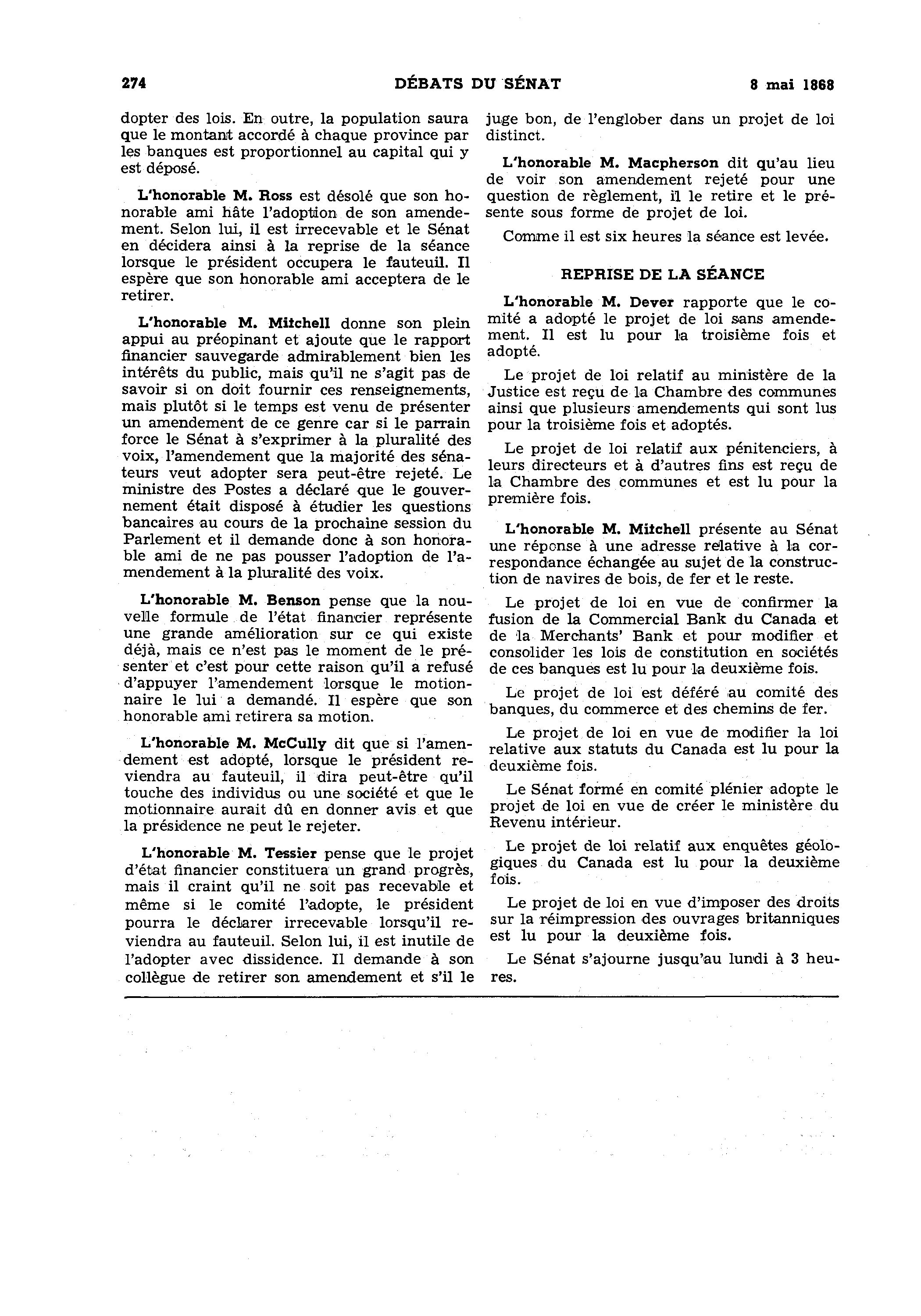 274 DÉBATS DU SÉNAT 8 mai 1868

dopter des lois. En outre, la population saura que le montant accordé à chaque province par les banques est proportionnel au capital qui y est déposé.

L'honorable M. Ross est désolé que son honorable ami hâte l'adoption de son amendement. Selon lui, il est irrecevable et le Sénat en décidera ainsi à la reprise de la séance lorsque le président occupera le fauteuil. Il espère que son honorable ami acceptera de le retirer.

L'honorable M. Mitchell donne son plein appui au préopinant et ajoute que le rapport financier sauvegarde admirablement bien les intérêts du public, mais qu'il ne s'agit pas de savoir si on doit fournir ces renseignements, mais plutôt si le temps est venu de présenter un amendement de ce genre car si le parrain force le Sénat à s'exprimer à la pluralité des voix, l'amendement que la majorité des sénateurs veut adopter sera peut-être rejeté. Le ministre des Postes a déclaré que le gouvernement était disposé à étudier les questions bancaires au cours de la prochaine session du Parlement et il demande donc à son honorable ami de ne pas pousser l'adoption de l'amendement à la pluralité des voix.

L'honorable M. Benson pense que la nouvelle formule de l'état financier représente une grande amélioration sur ce qui existe déjà, mais ce n'est pas le moment de le présenter et c'est pour cette raison qu'il a refusé d'appuyer l'amendement lorsque le motionnaire le lui a demandé. Il espère que son honorable ami retirera sa motion.

L'honorable M. McCully dit que si l'amendement est adopté, lorsque le président reviendra au fauteuil, il dira peut-être qu'il touche des individus ou une société et que le motionnaire aurait dû en donner avis et que la présidence ne peut le rejeter.

L'honorable M. Tessier pense que le projet d'état financier constituera un grand progrès, mais il craint qu'il ne soit pas recevable et même si le comité l'adopte, le président pourra le déclarer irrecevable lorsqu'il reviendra au fauteuil. Selon lui, il est inutile de l'adopter avec dissidence. Il demande à son collègue de retirer son amendement et s'il le juge bon, de l'englober dans un projet de loi distinct.

L'honorable M. Macpherson dit qu'au lieu de voir son amendement rejeté pour une question de règlement, il le retire et le présente sous forme de projet de loi.

Comme il est six heures la séance est levée.

REPRISE DE LA SÉANCE

L'honorable M. Dever rapporte que le comité a adopté le projet de loi sans amendement. Il est lu pour la troisième fois et adopté.

Le projet de loi relatif au ministère de la Justice est reçu de la Chambre des communes ainsi que plusieurs amendements qui sont lus pour la troisième fois et adoptés.

Le projet de loi relatif aux pénitenciers, à leurs directeurs et à d'autres fins est reçu de la Chambre des communes et est lu pour la première fois.

L'honorable M. Mitchell présente au Sénat une réponse à une adresse relative à la correspondance échangée au sujet de la construction de navires de bois, de fer et le reste.

Le projet de loi en vue de confirmer la fusion de la Commercial Bank du Canada et de la Merchants' Bank et pour modifier et consolider les lois de constitution en sociétés de ces banques est lu pour la deuxième fois.

Le projet de loi est déféré au comité des banques, du commerce et des chemins de fer.

Le projet de loi en vue de modifier la loi relative aux statuts du Canada est lu pour la deuxième fois.

Le Sénat formé en comité plénier adopte le projet de loi en vue de créer le ministère du Revenu intérieur.

Le projet de loi relatif aux enquêtes géologiques du Canada est lu pour la deuxième fois.

Le projet de loi en vue d'imposer des droits sur la réimpression des ouvrages britanniques est lu pour la deuxième fois.

Le Sénat s'ajourne jusqu'au lundi à 3 heures.